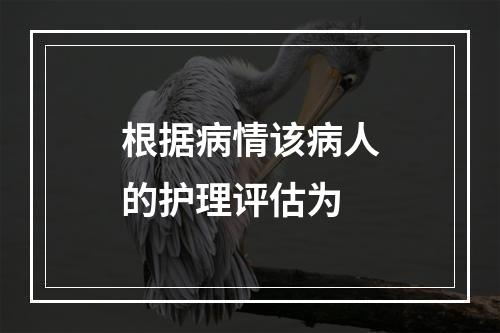 根据病情该病人的护理评估为